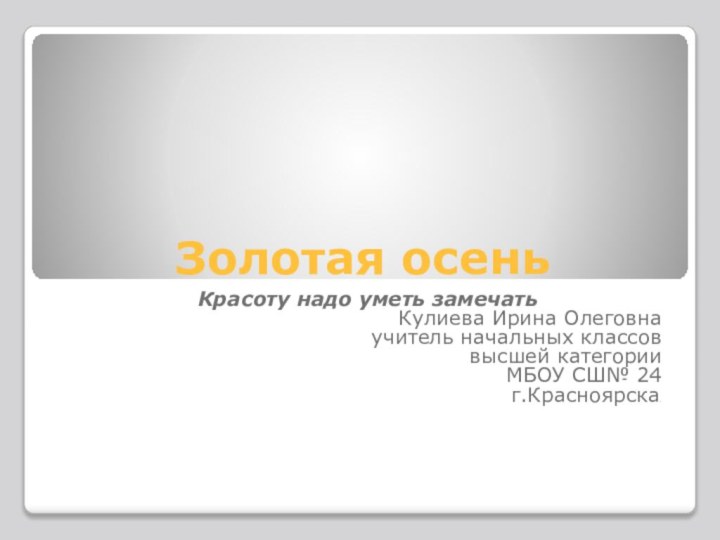 Золотая осень

Красоту надо уметь замечать
Кулиева Ирина Олеговна
учитель начальных классов
высшей категории
МБОУ СШ№ 24
г.Красноярска.